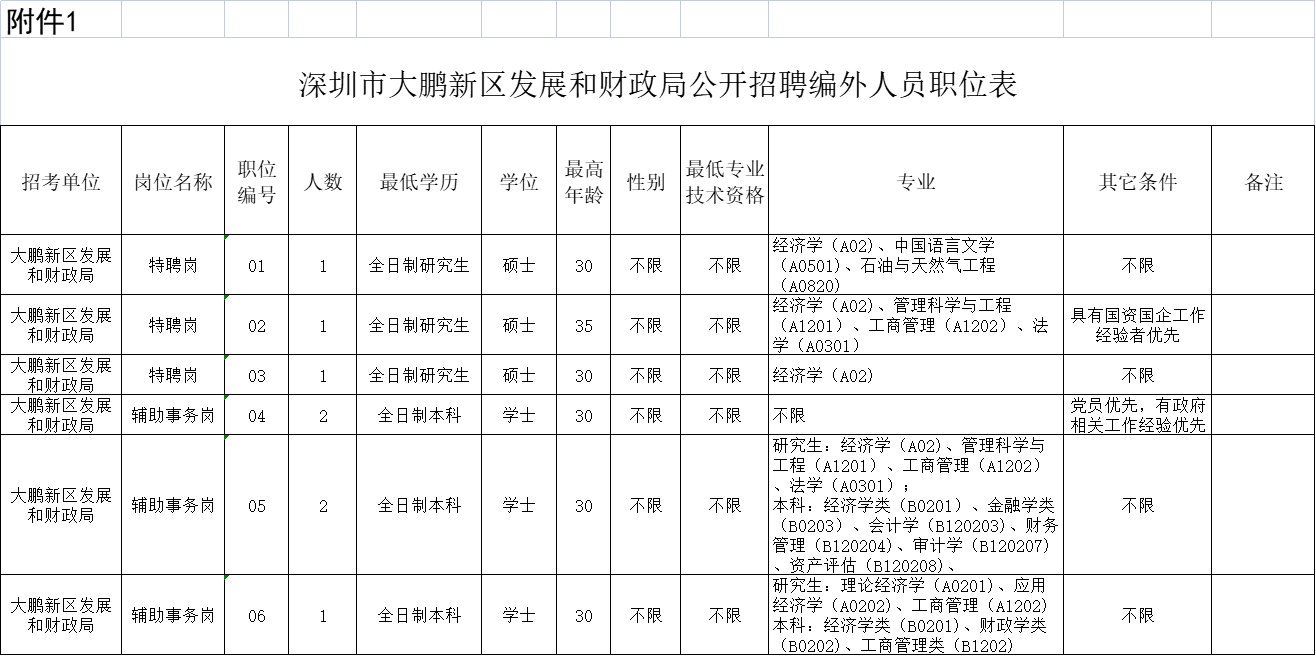 附件1

深圳市大鹏新区发展和财政局公开招聘编外人员职位表

| 招考单位 | 岗位名称 | 职位编号 | 人数 | 最低学历 | 学位 | 最高年龄 | 性别 | 最低专业技术资格 | 专业 | 其它条件 | 备注 |
|---|---|---|---|---|---|---|---|---|---|---|---|
| 大鹏新区发展和财政局 | 特聘岗 | 01 | 1 | 全日制研究生 | 硕士 | 30 | 不限 | 不限 | 经济学（A02）、中国语言文学（A0501）、石油与天然气工程（A0820） | 不限 | |
| 大鹏新区发展和财政局 | 特聘岗 | 02 | 1 | 全日制研究生 | 硕士 | 35 | 不限 | 不限 | 经济学（A02）、管理科学与工程（A1201）、工商管理（A1202）、法学（A0301） | 具有国资国企工作经验者优先 | |
| 大鹏新区发展和财政局 | 特聘岗 | 03 | 1 | 全日制研究生 | 硕士 | 30 | 不限 | 不限 | 经济学（A02） | 不限 | |
| 大鹏新区发展和财政局 | 辅助事务岗 | 04 | 2 | 全日制本科 | 学士 | 30 | 不限 | 不限 | 不限 | 党员优先，有政府相关工作经验优先 | |
| 大鹏新区发展和财政局 | 辅助事务岗 | 05 | 2 | 全日制本科 | 学士 | 30 | 不限 | 不限 | 研究生：经济学（A02）、管理科学与工程（A1201）、工商管理（A1202）、法学（A0301）；本科：经济学类（B0201）、金融学类（B0203）、会计学（B120203）、财务管理（B120204）、审计学（B120207）、资产评估（B120208）、 | 不限 | |
| 大鹏新区发展和财政局 | 辅助事务岗 | 06 | 1 | 全日制本科 | 学士 | 30 | 不限 | 不限 | 研究生：理论经济学（A0201）、应用经济学（A0202）、工商管理（A1202）本科：经济学类（B0201）、财政学类（B0202）、工商管理类（B1202） | 不限 | |